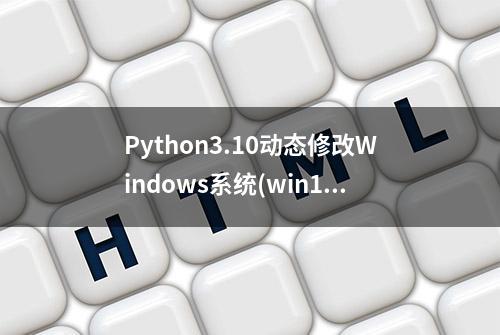 Python3.10动态修改Windows系统(win1...

H T M L